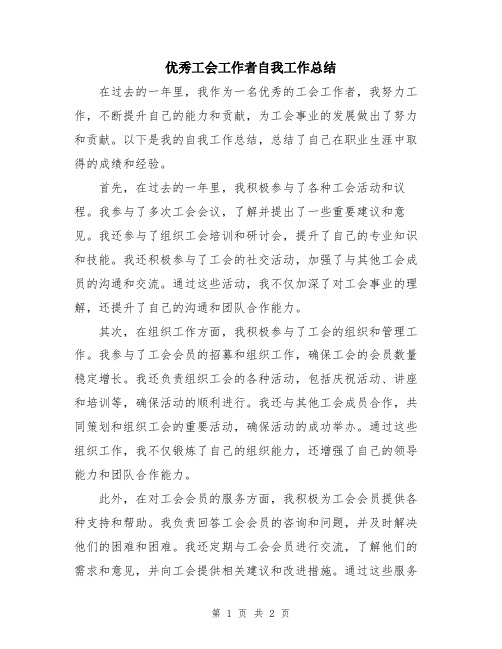 优秀工会工作者自我工作总结

在过去的一年里，我作为一名优秀的工会工作者，我努力工作，不断提升自己的能力和贡献，为工会事业的发展做出了努力和贡献。以下是我的自我工作总结，总结了自己在职业生涯中取得的成绩和经验。

首先，在过去的一年里，我积极参与了各种工会活动和议程。我参与了多次工会会议，了解并提出了一些重要建议和意见。我还参与了组织工会培训和研讨会，提升了自己的专业知识和技能。我还积极参与了工会的社交活动，加强了与其他工会成员的沟通和交流。通过这些活动，我不仅加深了对工会事业的理解，还提升了自己的沟通和团队合作能力。

其次，在组织工作方面，我积极参与了工会的组织和管理工作。我参与了工会会员的招募和组织工作，确保工会的会员数量稳定增长。我还负责组织工会的各种活动，包括庆祝活动、讲座和培训等，确保活动的顺利进行。我还与其他工会成员合作，共同策划和组织工会的重要活动，确保活动的成功举办。通过这些组织工作，我不仅锻炼了自己的组织能力，还增强了自己的领导能力和团队合作能力。

此外，在对工会会员的服务方面，我积极为工会会员提供各种支持和帮助。我负责回答工会会员的咨询和问题，并及时解决他们的困难和困难。我还定期与工会会员进行交流，了解他们的需求和意见，并向工会提供相关建议和改进措施。通过这些服务

第 1 页 共 2 页